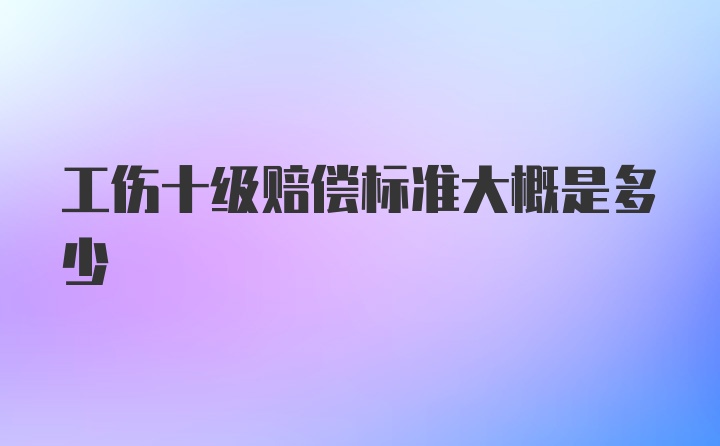 工伤十级赔偿标准大概是多少